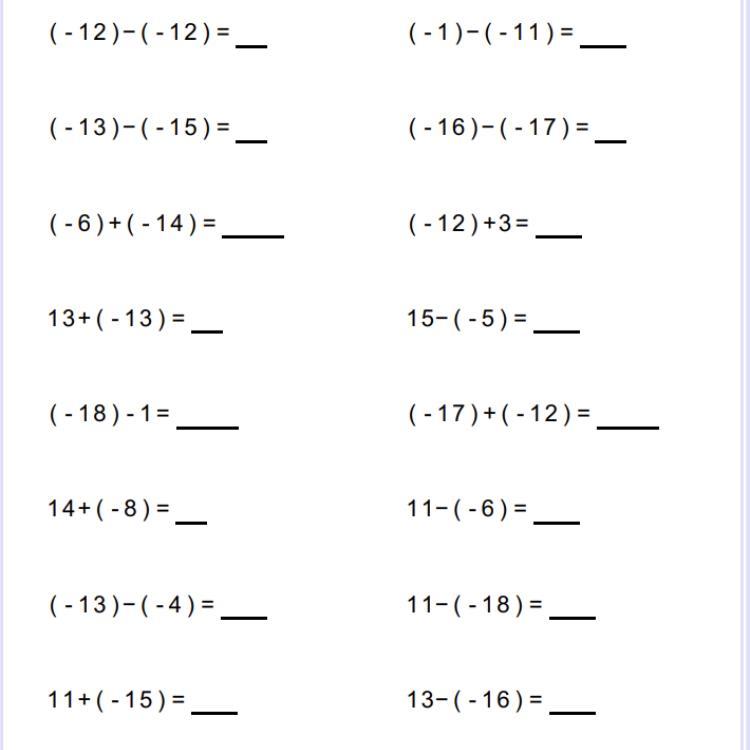 $(-12)-(-12)=$ ____

$(-13)-(-15)=$ ____

$(-6)+(-14)=$ ____

$13+(-13)=$ ____

$(-18)-1=$ ____

$14+(-8)=$ ____

$(-13)-(-4)=$ ____

$11+(-15)=$ ____

$(-1)-(-11)=$ ____

$(-16)-(-17)=$ ____

$(-12)+3=$ ____

$15-(-5)=$ ____

$(-17)+(-12)=$ ____

$11-(-6)=$ ____

$11-(-18)=$ ____

$13-(-16)=$ ____